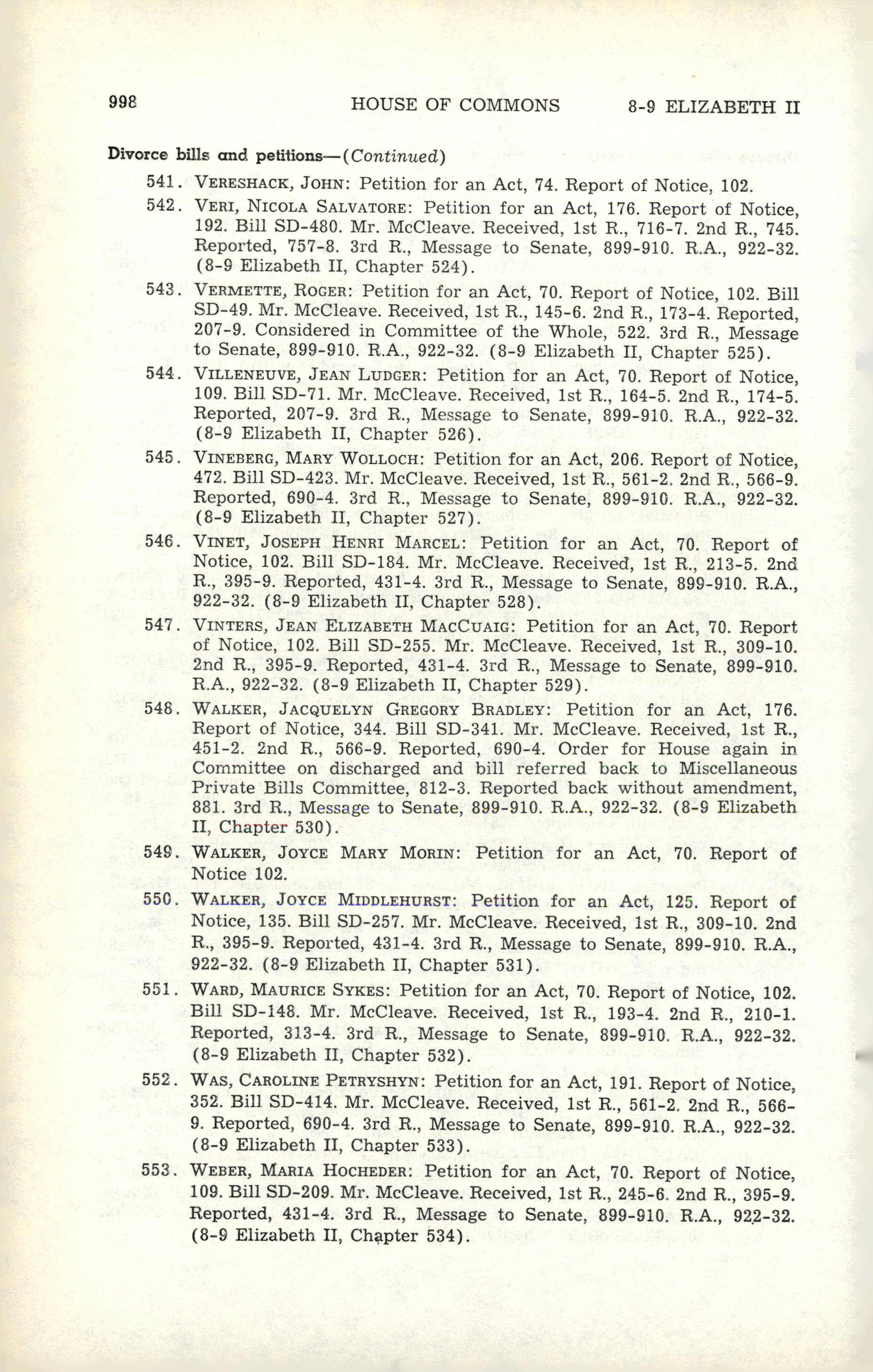 998 HOUSE OF COMMONS 8-9 ELIZABETH II

Divorce bills and petitions—(Continued)

541. VERESHACK, JOHN: Petition for an Act, 74. Report of Notice, 102.

542. VERI, NICOLA SALVATORE: Petition for an Act, 176. Report of Notice, 192. Bill SD-480. Mr. McCleave. Received, 1st R., 716-7. 2nd R., 745. Reported, 757-8. 3rd R., Message to Senate, 899-910. R.A., 922-32. (8-9 Elizabeth II, Chapter 524).

543. VERMETTE, ROGER: Petition for an Act, 70. Report of Notice, 102. Bill SD-49. Mr. McCleave. Received, 1st R., 145-6. 2nd R., 173-4. Reported, 207-9. Considered in Committee of the Whole, 522. 3rd R., Message to Senate, 899-910. R.A., 922-32. (8-9 Elizabeth II, Chapter 525).

544. VILLENEUVE, JEAN LUDGER: Petition for an Act, 70. Report of Notice, 109. Bill SD-71. Mr. McCleave. Received, 1st R., 164-5. 2nd R., 174-5. Reported, 207-9. 3rd R., Message to Senate, 899-910. R.A., 922-32. (8-9 Elizabeth II, Chapter 526).

545. VINEBERG, MARY WOLLOCH: Petition for an Act, 206. Report of Notice, 472. Bill SD-423. Mr. McCleave. Received, 1st R., 561-2. 2nd R., 566-9. Reported, 690-4. 3rd R., Message to Senate, 899-910. R.A., 922-32. (8-9 Elizabeth II, Chapter 527).

546. VINET, JOSEPH HENRI MARCEL: Petition for an Act, 70. Report of Notice, 102. Bill SD-184. Mr. McCleave. Received, 1st R., 213-5. 2nd R., 395-9. Reported, 431-4. 3rd R., Message to Senate, 899-910. R.A., 922-32. (8-9 Elizabeth II, Chapter 528).

547. VINTERS, JEAN ELIZABETH MACCUAIG: Petition for an Act, 70. Report of Notice, 102. Bill SD-255. Mr. McCleave. Received, 1st R., 309-10. 2nd R., 395-9. Reported, 431-4. 3rd R., Message to Senate, 899-910. R.A., 922-32. (8-9 Elizabeth II, Chapter 529).

548. WALKER, JACQUELYN GREGORY BRADLEY: Petition for an Act, 176. Report of Notice, 344. Bill SD-341. Mr. McCleave. Received, 1st R., 451-2. 2nd R., 566-9. Reported, 690-4. Order for House again in Committee on discharged and bill referred back to Miscellaneous Private Bills Committee, 812-3. Reported back without amendment, 881. 3rd R., Message to Senate, 899-910. R.A., 922-32. (8-9 Elizabeth II, Chapter 530).

549. WALKER, JOYCE MARY MORIN: Petition for an Act, 70. Report of Notice 102.

550. WALKER, JOYCE MIDDLEHURST: Petition for an Act, 125. Report of Notice, 135. Bill SD-257. Mr. McCleave. Received, 1st R., 309-10. 2nd R., 395-9. Reported, 431-4. 3rd R., Message to Senate, 899-910. R.A., 922-32. (8-9 Elizabeth II, Chapter 531).

551. WARD, MAURICE SYKES: Petition for an Act, 70. Report of Notice, 102. Bill SD-148. Mr. McCleave. Received, 1st R., 193-4. 2nd R., 210-1. Reported, 313-4. 3rd R., Message to Senate, 899-910. R.A., 922-32. (8-9 Elizabeth II, Chapter 532).

552. WAS, CAROLINE PETRYSHYN: Petition for an Act, 191. Report of Notice, 352. Bill SD-414. Mr. McCleave. Received, 1st R., 561-2. 2nd R., 566-9. Reported, 690-4. 3rd R., Message to Senate, 899-910. R.A., 922-32. (8-9 Elizabeth II, Chapter 533).

553. WEBER, MARIA HOCHEDER: Petition for an Act, 70. Report of Notice, 109. Bill SD-209. Mr. McCleave. Received, 1st R., 245-6. 2nd R., 395-9. Reported, 431-4. 3rd R., Message to Senate, 899-910. R.A., 922-32. (8-9 Elizabeth II, Chapter 534).